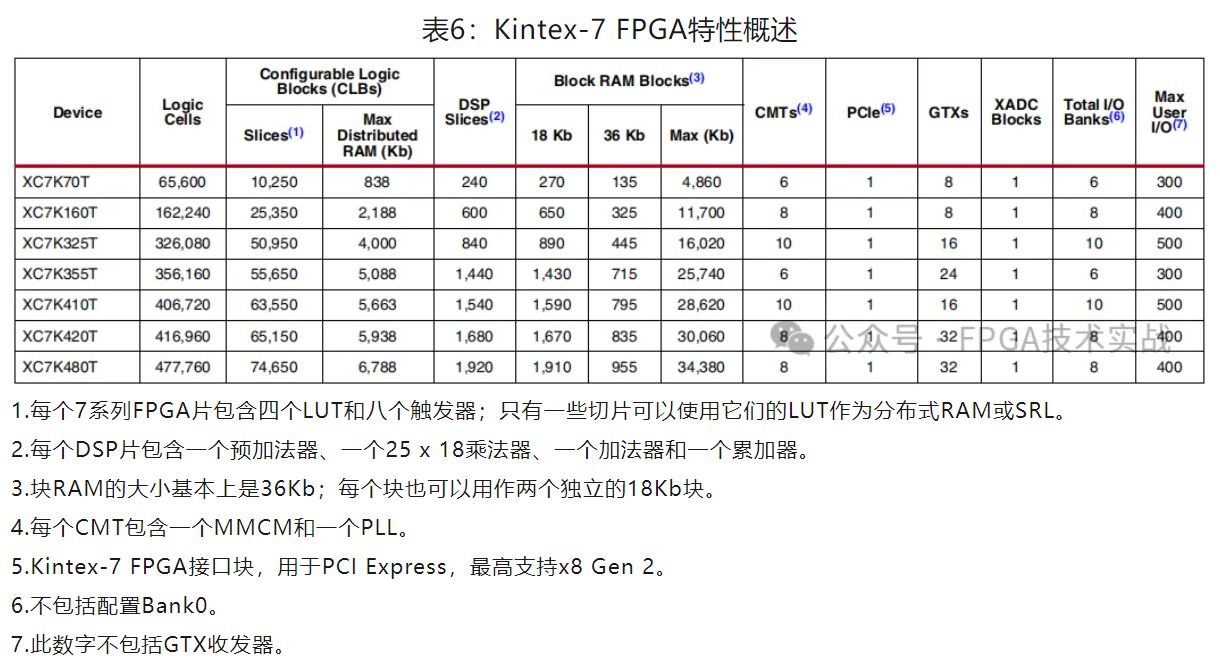 表6：Kintex-7 FPGA特性概述

| Device | Logic Cells | Configurable Logic Blocks (CLBs) Slices$^{(1)}$ | Configurable Logic Blocks (CLBs) Max Distributed RAM (Kb) | DSP Slices$^{(2)}$ | Block RAM Blocks$^{(3)}$ 18 Kb | Block RAM Blocks$^{(3)}$ 36 Kb | Block RAM Blocks$^{(3)}$ Max (Kb) | CMTs$^{(4)}$ | PCIe$^{(5)}$ | GTXs | XADC Blocks | Total I/O Banks$^{(6)}$ | Max User I/O$^{(7)}$ |
|---|---|---|---|---|---|---|---|---|---|---|---|---|---|
| XC7K70T | 65,600 | 10,250 | 838 | 240 | 270 | 135 | 4,860 | 6 | 1 | 8 | 1 | 6 | 300 |
| XC7K160T | 162,240 | 25,350 | 2,188 | 600 | 650 | 325 | 11,700 | 8 | 1 | 8 | 1 | 8 | 400 |
| XC7K325T | 326,080 | 50,950 | 4,000 | 840 | 890 | 445 | 16,020 | 10 | 1 | 16 | 1 | 10 | 500 |
| XC7K355T | 356,160 | 55,650 | 5,088 | 1,440 | 1,430 | 715 | 25,740 | 6 | 1 | 24 | 1 | 6 | 300 |
| XC7K410T | 406,720 | 63,550 | 5,663 | 1,540 | 1,590 | 795 | 28,620 | 10 | 1 | 16 | 1 | 10 | 500 |
| XC7K420T | 416,960 | 65,150 | 5,938 | 1,680 | 1,670 | 835 | 30,060 | 8 | 1 | 32 | 1 | 8 | 400 |
| XC7K480T | 477,760 | 74,650 | 6,788 | 1,920 | 1,910 | 955 | 34,380 | 8 | 1 | 32 | 1 | 8 | 400 |

公众号 · FPGA技术实战

1.每个7系列FPGA片包含四个LUT和八个触发器；只有一些切片可以使用它们的LUT作为分布式RAM或SRL。
2.每个DSP片包含一个预加法器、一个25 x 18乘法器、一个加法器和一个累加器。
3.块RAM的大小基本上是36Kb；每个块也可以用作两个独立的18Kb块。
4.每个CMT包含一个MMCM和一个PLL。
5.Kintex-7 FPGA接口块，用于PCI Express，最高支持x8 Gen 2。
6.不包括配置Bank0。
7.此数字不包括GTX收发器。